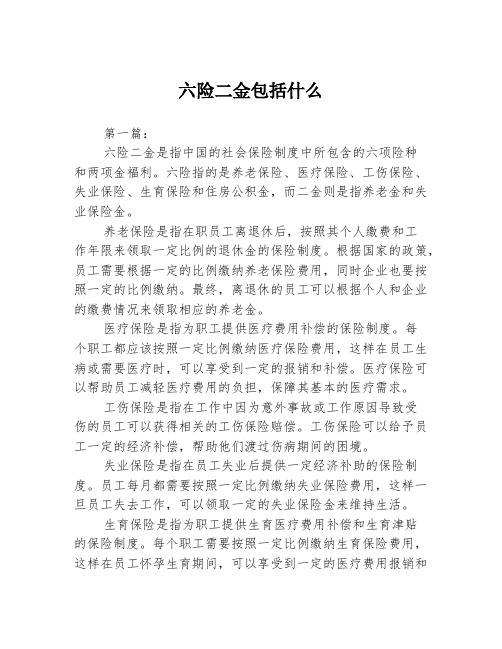 六险二金包括什么

第一篇：

六险二金是指中国的社会保险制度中所包含的六项险种和两项金福利。六险指的是养老保险、医疗保险、工伤保险、失业保险、生育保险和住房公积金，而二金则是指养老金和失业保险金。

养老保险是指在职员工离退休后，按照其个人缴费和工作年限来领取一定比例的退休金的保险制度。根据国家的政策，员工需要根据一定的比例缴纳养老保险费用，同时企业也要按照一定的比例缴纳。最终，离退休的员工可以根据个人和企业的缴费情况来领取相应的养老金。

医疗保险是指为职工提供医疗费用补偿的保险制度。每个职工都应该按照一定比例缴纳医疗保险费用，这样在员工生病或需要医疗时，可以享受到一定的报销和补偿。医疗保险可以帮助员工减轻医疗费用的负担，保障其基本的医疗需求。

工伤保险是指在工作中因为意外事故或工作原因导致受伤的员工可以获得相关的工伤保险赔偿。工伤保险可以给予员工一定的经济补偿，帮助他们渡过伤病期间的困境。

失业保险是指在员工失业后提供一定经济补助的保险制度。员工每月都需要按照一定比例缴纳失业保险费用，这样一旦员工失去工作，可以领取一定的失业保险金来维持生活。

生育保险是指为职工提供生育医疗费用补偿和生育津贴的保险制度。每个职工需要按照一定比例缴纳生育保险费用，这样在员工怀孕生育期间，可以享受到一定的医疗费用报销和